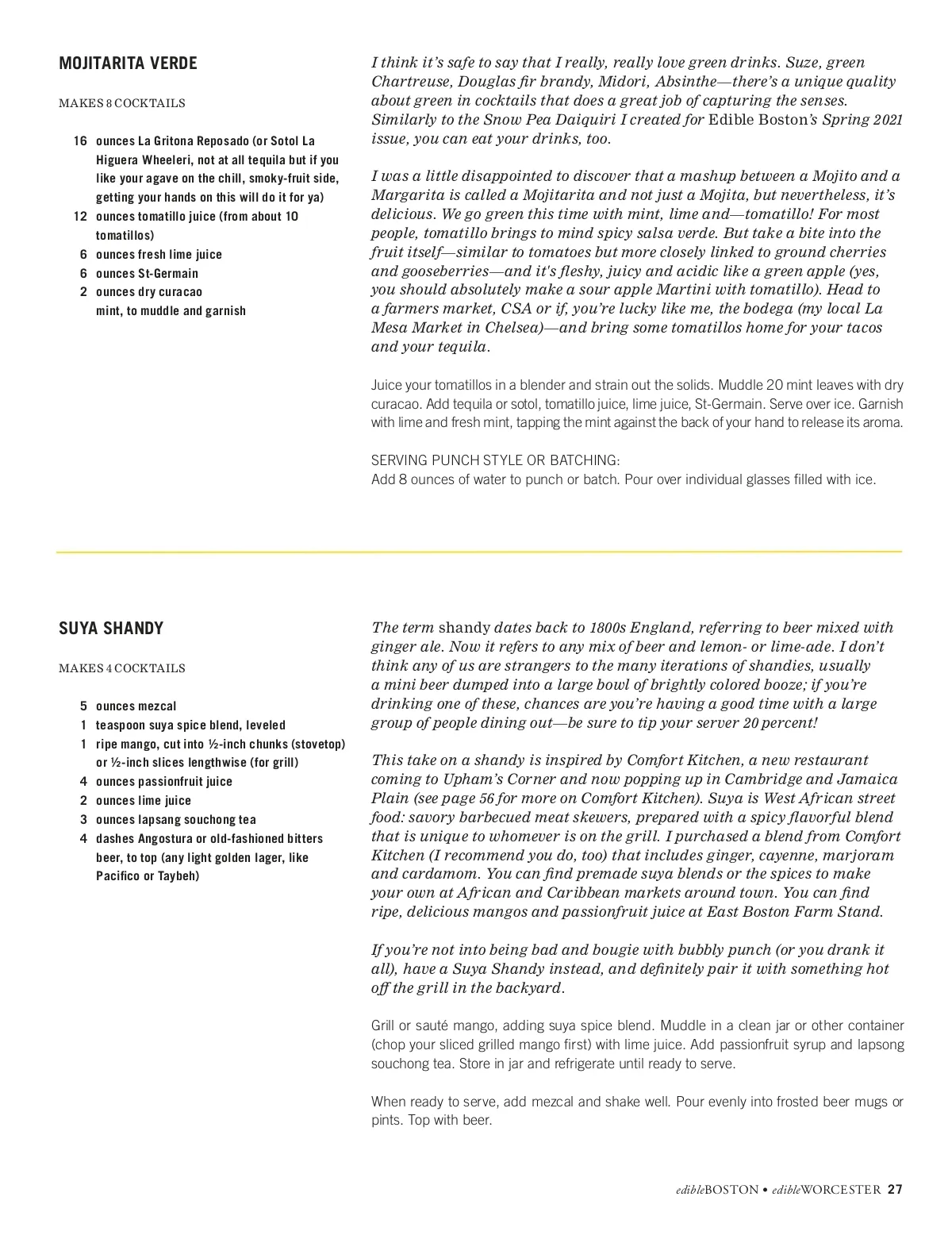 MOJITARITA VERDE

MAKES 8 COCKTAILS

16 ounces La Gritona Reposado (or Sotol La Higuera Wheeleri, not at all tequila but if you like your agave on the chill, smoky-fruit side, getting your hands on this will do it for ya)
12 ounces tomatillo juice (from about 10 tomatillos)
6 ounces fresh lime juice
6 ounces St-Germain
2 ounces dry curacao
mint, to muddle and garnish

I think it's safe to say that I really, really love green drinks. Suze, green Chartreuse, Douglas fir brandy, Midori, Absinthe—there's a unique quality about green in cocktails that does a great job of capturing the senses. Similarly to the Snow Pea Daiquiri I created for Edible Boston's Spring 2021 issue, you can eat your drinks, too.

I was a little disappointed to discover that a mashup between a Mojito and a Margarita is called a Mojitarita and not just a Mojita, but nevertheless, it's delicious. We go green this time with mint, lime and—tomatillo! For most people, tomatillo brings to mind spicy salsa verde. But take a bite into the fruit itself—similar to tomatoes but more closely linked to ground cherries and gooseberries—and it's fleshy, juicy and acidic like a green apple (yes, you should absolutely make a sour apple Martini with tomatillo). Head to a farmers market, CSA or if, you're lucky like me, the bodega (my local La Mesa Market in Chelsea)—and bring some tomatillos home for your tacos and your tequila.

Juice your tomatillos in a blender and strain out the solids. Muddle 20 mint leaves with dry curacao. Add tequila or sotol, tomatillo juice, lime juice, St-Germain. Serve over ice. Garnish with lime and fresh mint, tapping the mint against the back of your hand to release its aroma.

SERVING PUNCH STYLE OR BATCHING:
Add 8 ounces of water to punch or batch. Pour over individual glasses filled with ice.

SUYA SHANDY

MAKES 4 COCKTAILS

5 ounces mezcal
1 teaspoon suya spice blend, leveled
1 ripe mango, cut into ½-inch chunks (stovetop) or ½-inch slices lengthwise (for grill)
4 ounces passionfruit juice
2 ounces lime juice
3 ounces lapsang souchong tea
4 dashes Angostura or old-fashioned bitters
beer, to top (any light golden lager, like Pacifico or Taybeh)

The term shandy dates back to 1800s England, referring to beer mixed with ginger ale. Now it refers to any mix of beer and lemon- or lime-ade. I don't think any of us are strangers to the many iterations of shandies, usually a mini beer dumped into a large bowl of brightly colored booze; if you're drinking one of these, chances are you're having a good time with a large group of people dining out—be sure to tip your server 20 percent!

This take on a shandy is inspired by Comfort Kitchen, a new restaurant coming to Upham's Corner and now popping up in Cambridge and Jamaica Plain (see page 56 for more on Comfort Kitchen). Suya is West African street food: savory barbecued meat skewers, prepared with a spicy flavorful blend that is unique to whomever is on the grill. I purchased a blend from Comfort Kitchen (I recommend you do, too) that includes ginger, cayenne, marjoram and cardamom. You can find premade suya blends or the spices to make your own at African and Caribbean markets around town. You can find ripe, delicious mangos and passionfruit juice at East Boston Farm Stand.

If you're not into being bad and bougie with bubbly punch (or you drank it all), have a Suya Shandy instead, and definitely pair it with something hot off the grill in the backyard.

Grill or sauté mango, adding suya spice blend. Muddle in a clean jar or other container (chop your sliced grilled mango first) with lime juice. Add passionfruit syrup and lapsong souchong tea. Store in jar and refrigerate until ready to serve.

When ready to serve, add mezcal and shake well. Pour evenly into frosted beer mugs or pints. Top with beer.

edibleBOSTON • edibleWORCESTER 27